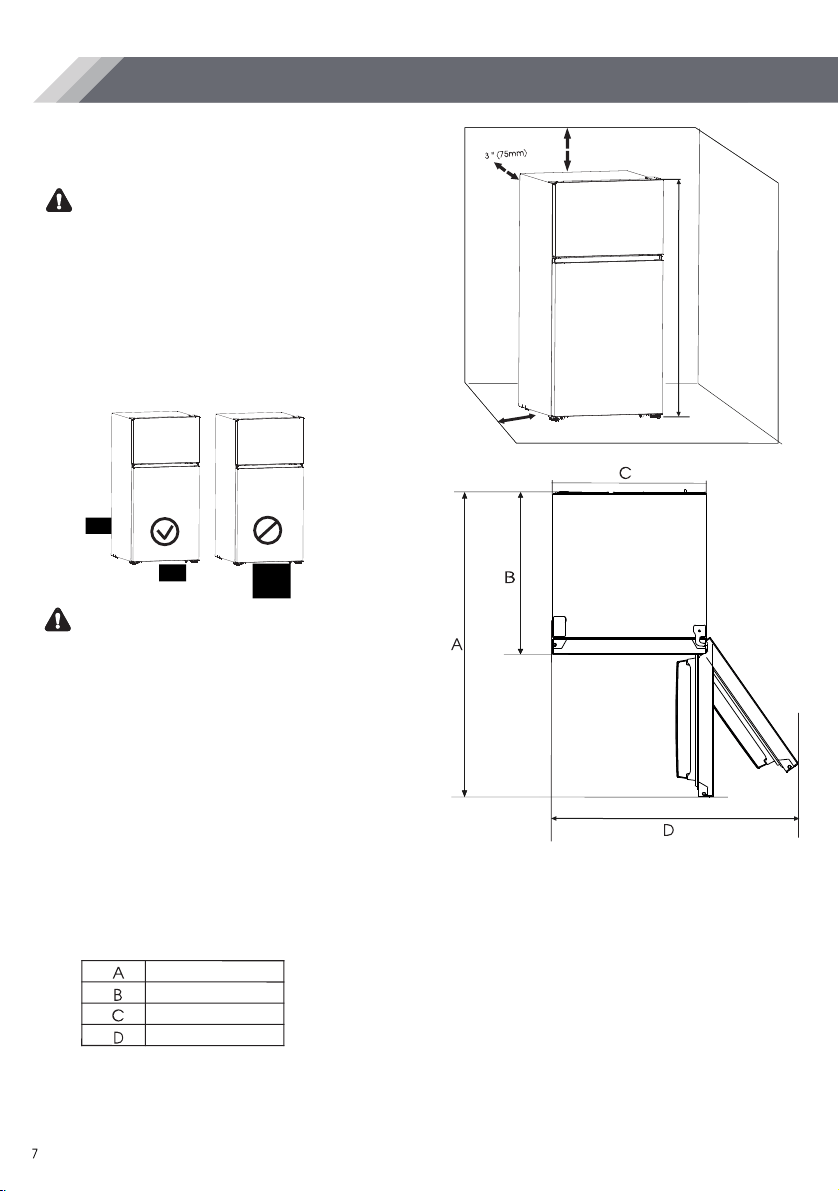 3 " (75mm)

C

B

A

D

| A | |
|---|---|
| B | |
| C | |
| D | |

7